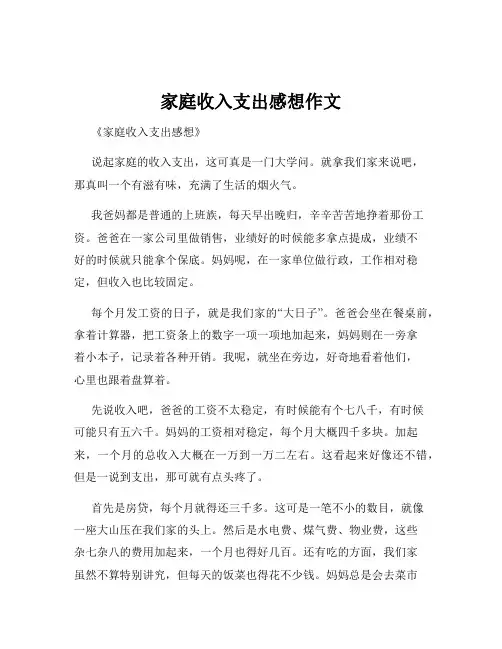 家庭收入支出感想作文

《家庭收入支出感想》

说起家庭的收入支出，这可真是一门大学问。就拿我们家来说吧，那真叫一个有滋有味，充满了生活的烟火气。

我爸妈都是普通的上班族，每天早出晚归，辛辛苦苦地挣着那份工资。爸爸在一家公司里做销售，业绩好的时候能多拿点提成，业绩不好的时候就只能拿个保底。妈妈呢，在一家单位做行政，工作相对稳定，但收入也比较固定。

每个月发工资的日子，就是我们家的“大日子”。爸爸会坐在餐桌前，拿着计算器，把工资条上的数字一项一项地加起来，妈妈则在一旁拿着小本子，记录着各种开销。我呢，就坐在旁边，好奇地看着他们，心里也跟着盘算着。

先说收入吧，爸爸的工资不太稳定，有时候能有个七八千，有时候可能只有五六千。妈妈的工资相对稳定，每个月大概四千多块。加起来，一个月的总收入大概在一万到一万二左右。这看起来好像还不错，但是一说到支出，那可就有点头疼了。

首先是房贷，每个月就得还三千多。这可是一笔不小的数目，就像一座大山压在我们家的头上。然后是水电费、煤气费、物业费，这些杂七杂八的费用加起来，一个月也得好几百。还有吃的方面，我们家虽然不算特别讲究，但每天的饭菜也得花不少钱。妈妈总是会去菜市